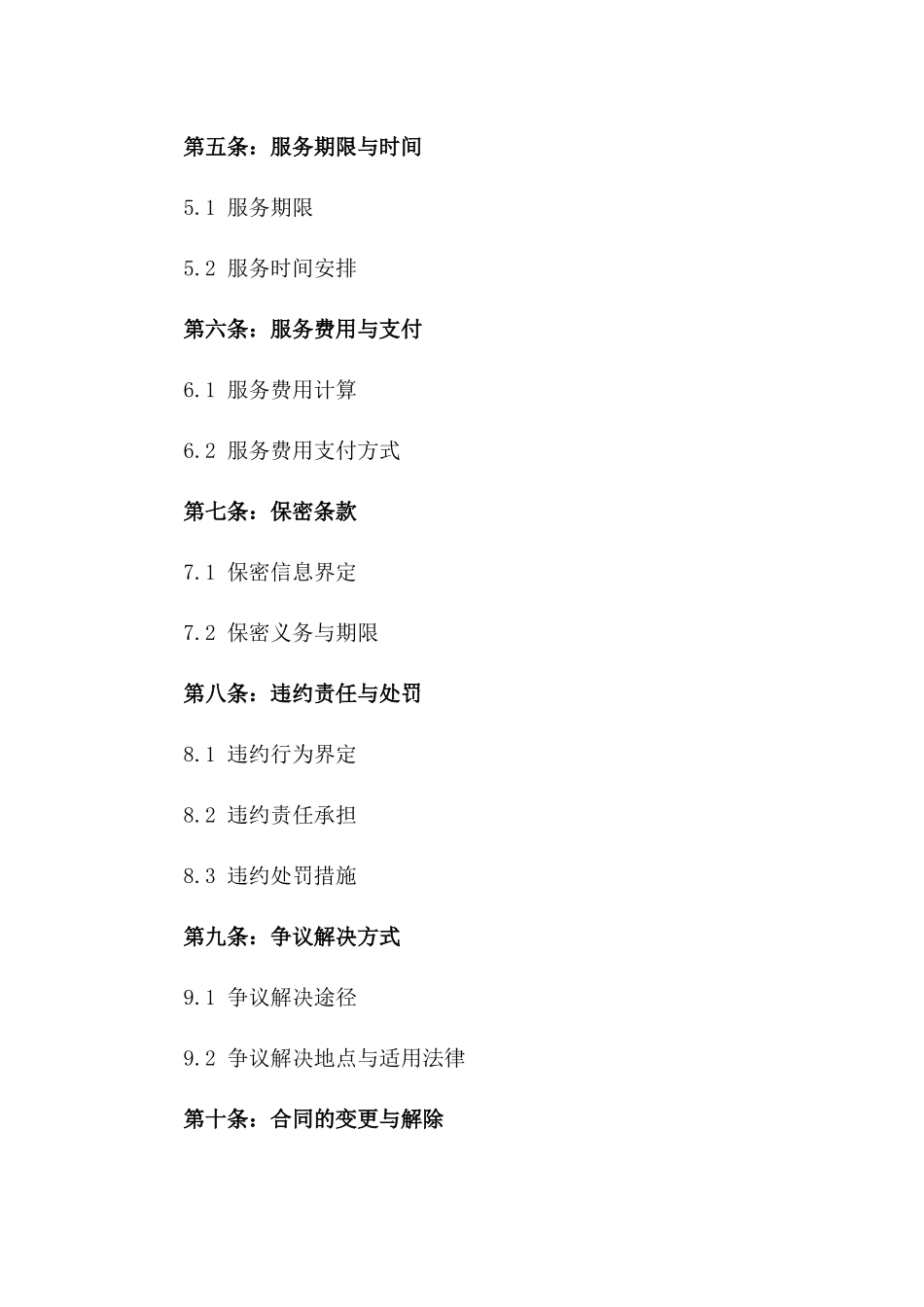 第五条：服务期限与时间

5.1 服务期限

5.2 服务时间安排

第六条：服务费用与支付

6.1 服务费用计算

6.2 服务费用支付方式

第七条：保密条款

7.1 保密信息界定

7.2 保密义务与期限

第八条：违约责任与处罚

8.1 违约行为界定

8.2 违约责任承担

8.3 违约处罚措施

第九条：争议解决方式

9.1 争议解决途径

9.2 争议解决地点与适用法律

第十条：合同的变更与解除